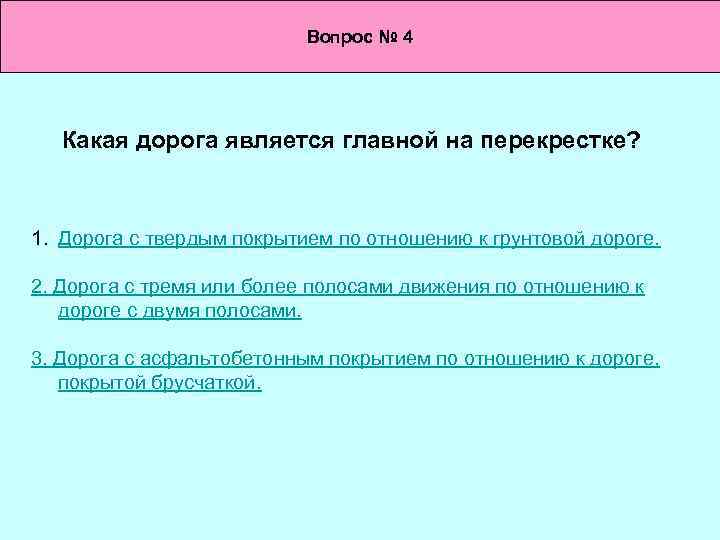 Вопрос № 4

Какая дорога является главной на перекрестке?

1. Дорога с твердым покрытием по отношению к грунтовой дороге.

2. Дорога с тремя или более полосами движения по отношению к дороге с двумя полосами.

3. Дорога с асфальтобетонным покрытием по отношению к дороге, покрытой брусчаткой.